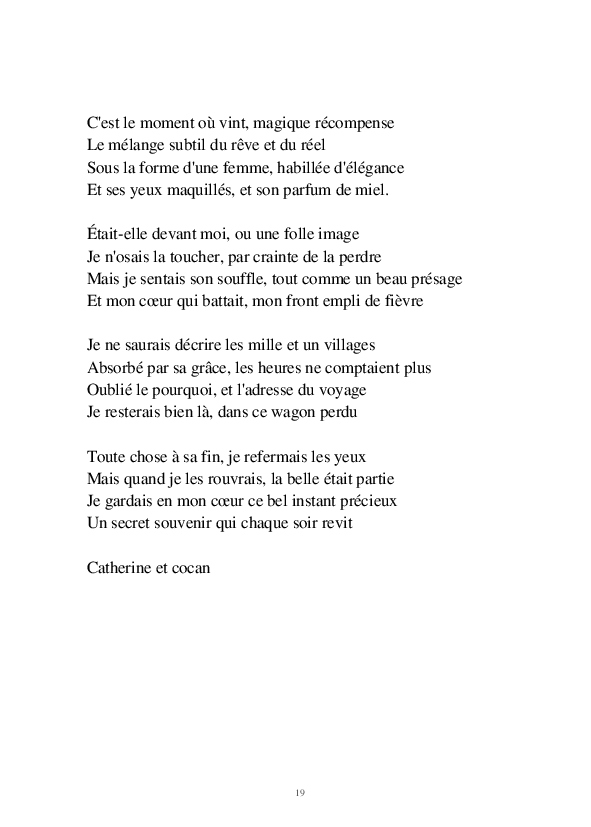 C'est le moment où vint, magique récompense
Le mélange subtil du rêve et du réel
Sous la forme d'une femme, habillée d'élégance
Et ses yeux maquillés, et son parfum de miel.

Était-elle devant moi, ou une folle image
Je n'osais la toucher, par crainte de la perdre
Mais je sentais son souffle, tout comme un beau présage
Et mon cœur qui battait, mon front empli de fièvre

Je ne saurais décrire les mille et un villages
Absorbé par sa grâce, les heures ne comptaient plus
Oublié le pourquoi, et l'adresse du voyage
Je resterais bien là, dans ce wagon perdu

Toute chose à sa fin, je refermais les yeux
Mais quand je les rouvrais, la belle était partie
Je gardais en mon cœur ce bel instant précieux
Un secret souvenir qui chaque soir revit

Catherine et cocan

19